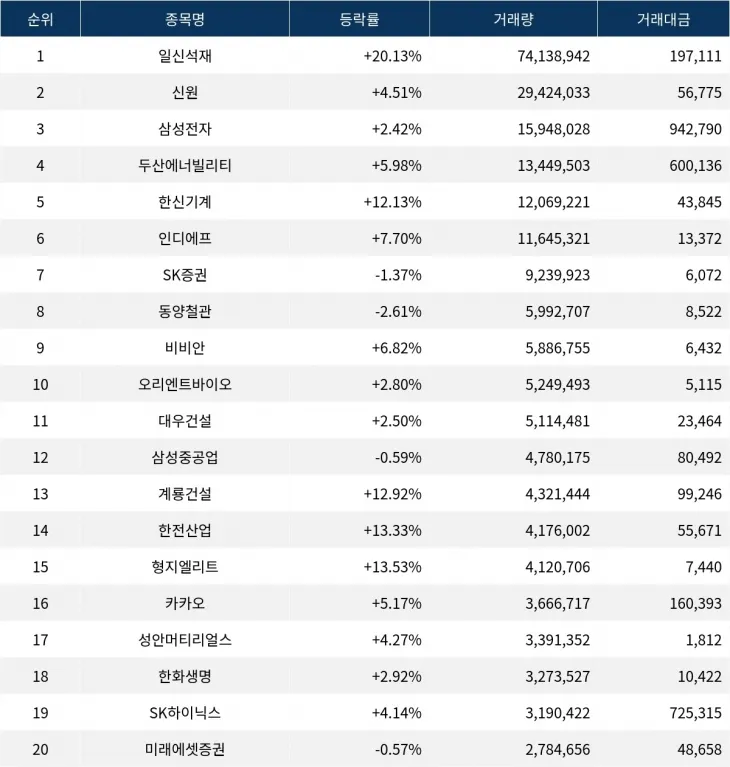 | 순위 | 종목명 | 등락률 | 거래량 | 거래대금 |
|---|---|---|---|---|
| 1 | 일신석재 | +20.13% | 74,138,942 | 197,111 |
| 2 | 신원 | +4.51% | 29,424,033 | 56,775 |
| 3 | 삼성전자 | +2.42% | 15,948,028 | 942,790 |
| 4 | 두산에너빌리티 | +5.98% | 13,449,503 | 600,136 |
| 5 | 한신기계 | +12.13% | 12,069,221 | 43,845 |
| 6 | 인디에프 | +7.70% | 11,645,321 | 13,372 |
| 7 | SK증권 | -1.37% | 9,239,923 | 6,072 |
| 8 | 동양철관 | -2.61% | 5,992,707 | 8,522 |
| 9 | 비비안 | +6.82% | 5,886,755 | 6,432 |
| 10 | 오리엔트바이오 | +2.80% | 5,249,493 | 5,115 |
| 11 | 대우건설 | +2.50% | 5,114,481 | 23,464 |
| 12 | 삼성중공업 | -0.59% | 4,780,175 | 80,492 |
| 13 | 계룡건설 | +12.92% | 4,321,444 | 99,246 |
| 14 | 한전산업 | +13.33% | 4,176,002 | 55,671 |
| 15 | 형지엘리트 | +13.53% | 4,120,706 | 7,440 |
| 16 | 카카오 | +5.17% | 3,666,717 | 160,393 |
| 17 | 성안머티리얼스 | +4.27% | 3,391,352 | 1,812 |
| 18 | 한화생명 | +2.92% | 3,273,527 | 10,422 |
| 19 | SK하이닉스 | +4.14% | 3,190,422 | 725,315 |
| 20 | 미래에셋증권 | -0.57% | 2,784,656 | 48,658 |